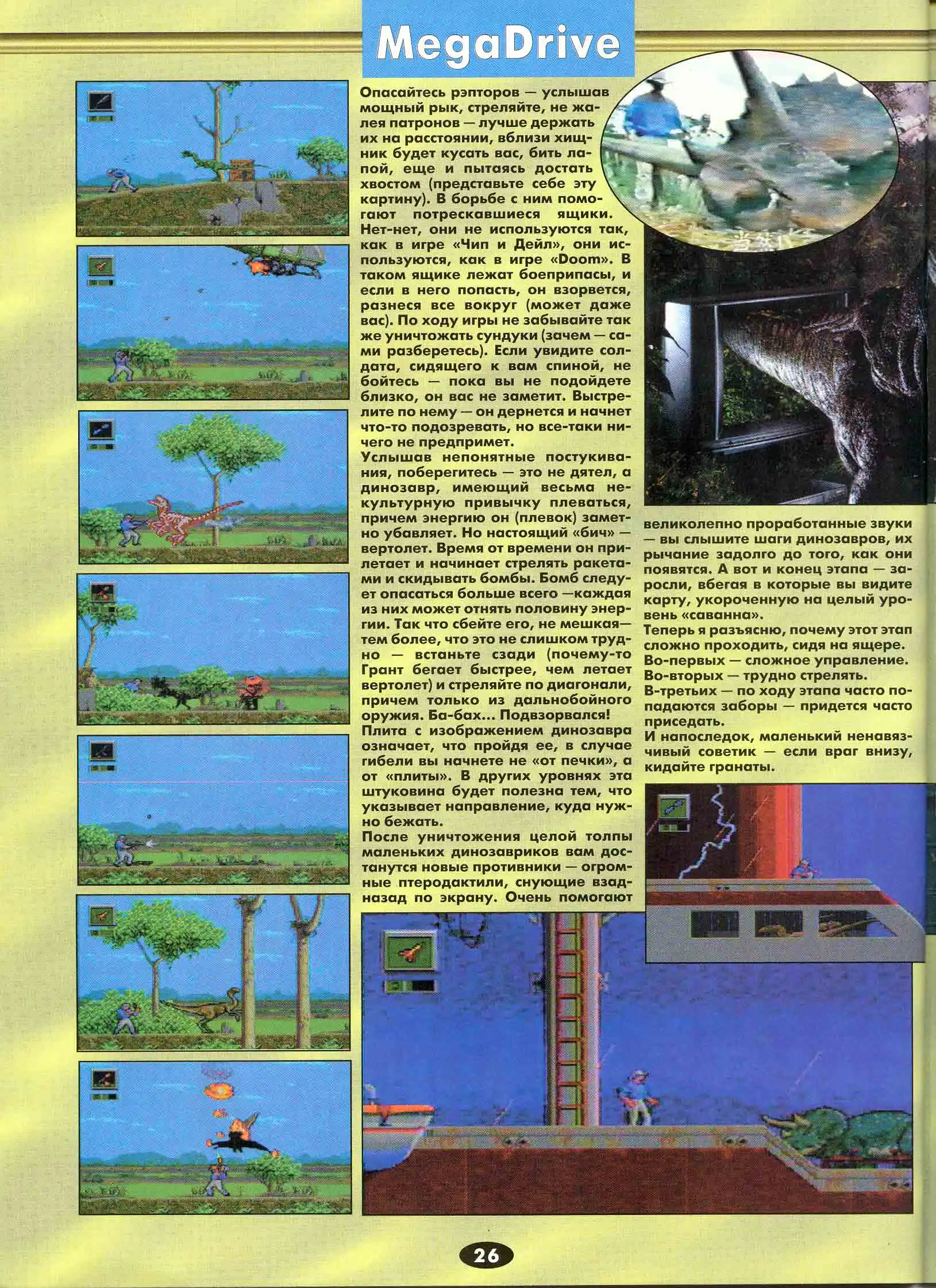 MegaDrive

Опасайтесь рэпторов — услышав мощный рык, стреляйте, не жалея патронов — лучше держать их на расстоянии, вблизи хищник будет кусать вас, бить лапой, еще и пытаясь достать хвостом (представьте себе эту картину). В борьбе с ним помогают потрескавшиеся ящики. Нет-нет, они не используются так, как в игре «Чип и Дейл», они используются, как в игре «Doom». В таком ящике лежат боеприпасы, и если в него попасть, он взорвется, разнеся все вокруг (может даже вас). По ходу игры не забывайте так же уничтожать сундуки (зачем — сами разберетесь). Если увидите солдата, сидящего к вам спиной, не бойтесь — пока вы не подойдете близко, он вас не заметит. Выстрелите по нему — он дернется и начнет что-то подозревать, но все-таки ничего не предпримет.
Услышав непонятные постукивания, поберегитесь — это не дятел, а динозавр, имеющий весьма некультурную привычку плеваться, причем энергию он (плевок) заметно убавляет. Но настоящий «бич» — вертолет. Время от времени он прилетает и начинает стрелять ракетами и скидывать бомбы. Бомб следует опасаться больше всего —каждая из них может отнять половину энергии. Так что сбейте его, не мешкая— тем более, что это не слишком трудно — встаньте сзади (почему-то Грант бегает быстрее, чем летает вертолет) и стреляйте по диагонали, причем только из дальнобойного оружия. Ба-бах... Подвзорвался!
Плита с изображением динозавра означает, что пройдя ее, в случае гибели вы начнете не «от печки», а от «плиты». В других уровнях эта штуковина будет полезна тем, что указывает направление, куда нужно бежать.
После уничтожения целой толпы маленьких динозавриков вам достанутся новые противники — огромные птеродактили, снующие взад-назад по экрану. Очень помогают

великолепно проработанные звуки — вы слышите шаги динозавров, их рычание задолго до того, как они появятся. А вот и конец этапа — заросли, вбегая в которые вы видите карту, укороченную на целый уровень «саванна».
Теперь я разъясню, почему этот этап сложно проходить, сидя на ящере.
Во-первых — сложное управление.
Во-вторых — трудно стрелять.
В-третьих — по ходу этапа часто попадаются заборы — придется часто приседать.
И напоследок, маленький ненавязчивый советик — если враг внизу, кидайте гранаты.

26